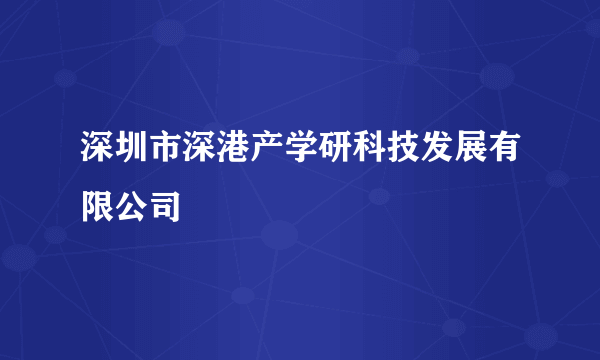 深圳市深港产学研科技发展有限公司